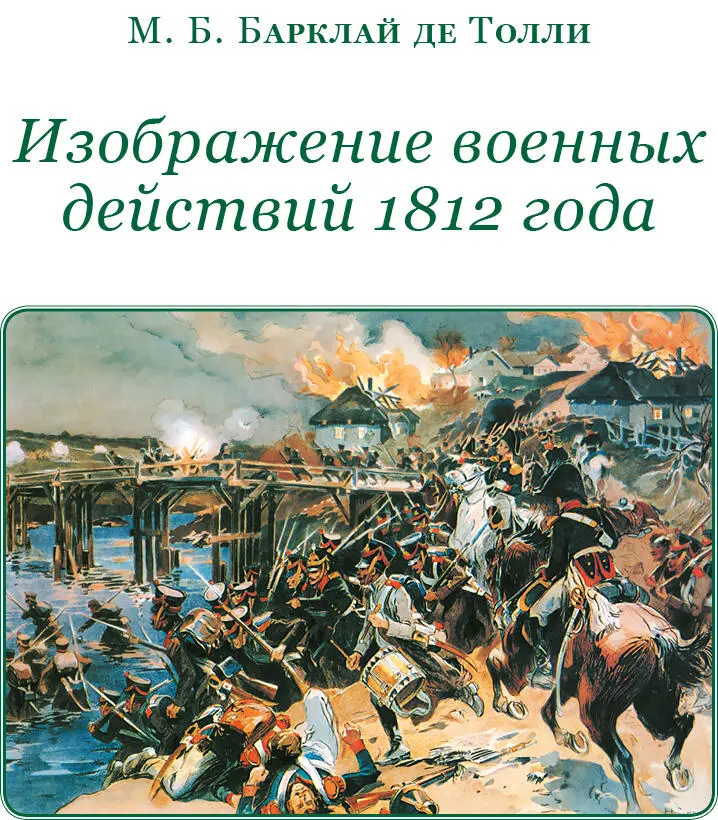 М. Б. Барклай де Толли

Изображение военных действий 1812 года